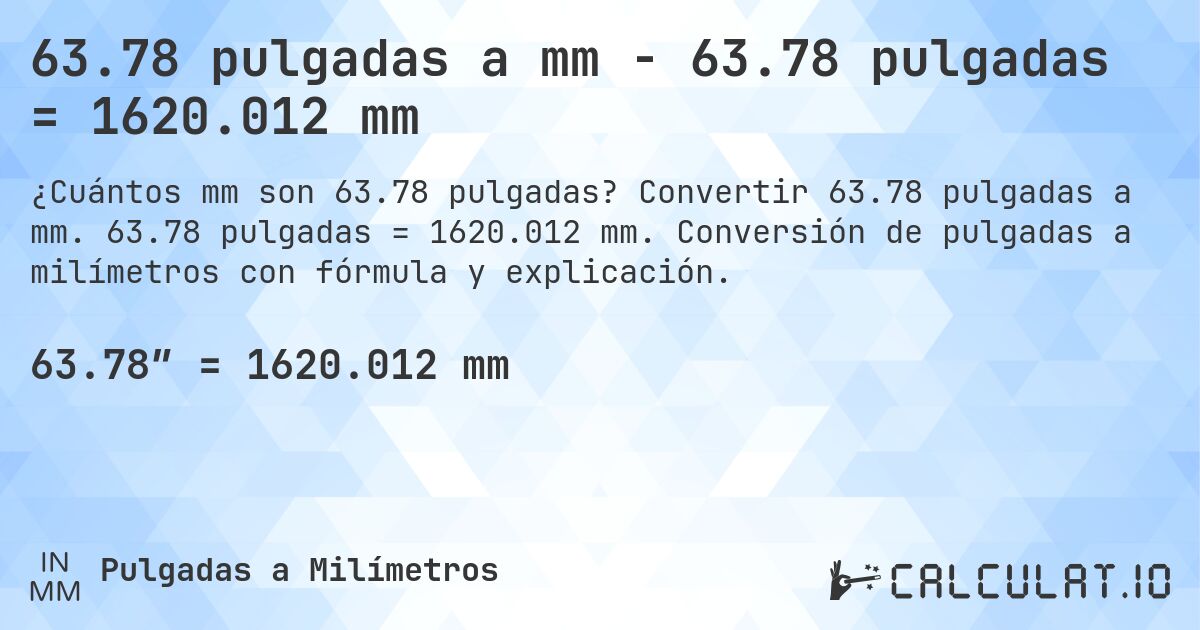 63.78 pulgadas a mm - 63.78 pulgadas = 1620.012 mm

¿Cuántos mm son 63.78 pulgadas? Convertir 63.78 pulgadas a mm. 63.78 pulgadas = 1620.012 mm. Conversión de pulgadas a milímetros con fórmula y explicación.

63.78″ = 1620.012 mm

IN
MM
Pulgadas a Milímetros

CALCULAT.IO